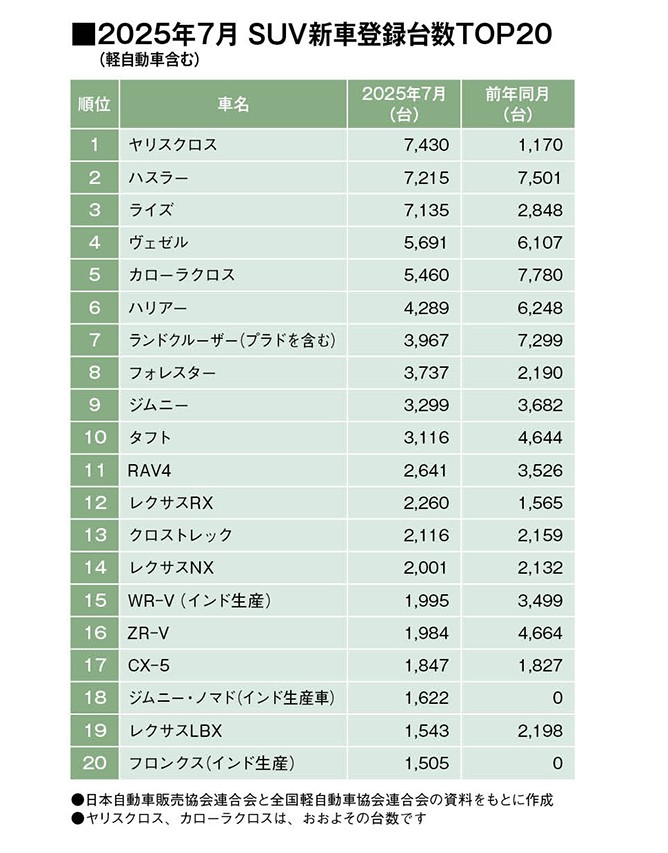 ■2025年7月 SUV新車登録台数TOP20
（軽自動車含む）

| 順位 | 車名 | 2025年7月（台） | 前年同月（台） |
|---|---|---|---|
| 1 | ヤリスクロス | 7,430 | 1,170 |
| 2 | ハスラー | 7,215 | 7,501 |
| 3 | ライズ | 7,135 | 2,848 |
| 4 | ヴェゼル | 5,691 | 6,107 |
| 5 | カローラクロス | 5,460 | 7,780 |
| 6 | ハリアー | 4,289 | 6,248 |
| 7 | ランドクルーザー（プラドを含む） | 3,967 | 7,299 |
| 8 | フォレスター | 3,737 | 2,190 |
| 9 | ジムニー | 3,299 | 3,682 |
| 10 | タフト | 3,116 | 4,644 |
| 11 | RAV4 | 2,641 | 3,526 |
| 12 | レクサスRX | 2,260 | 1,565 |
| 13 | クロストレック | 2,116 | 2,159 |
| 14 | レクサスNX | 2,001 | 2,132 |
| 15 | WR-V（インド生産） | 1,995 | 3,499 |
| 16 | ZR-V | 1,984 | 4,664 |
| 17 | CX-5 | 1,847 | 1,827 |
| 18 | ジムニー・ノマド（インド生産車） | 1,622 | 0 |
| 19 | レクサスLBX | 1,543 | 2,198 |
| 20 | フロンクス（インド生産） | 1,505 | 0 |

●日本自動車販売協会連合会と全国軽自動車協会連合会の資料をもとに作成
●ヤリスクロス、カローラクロスは、おおよその台数です